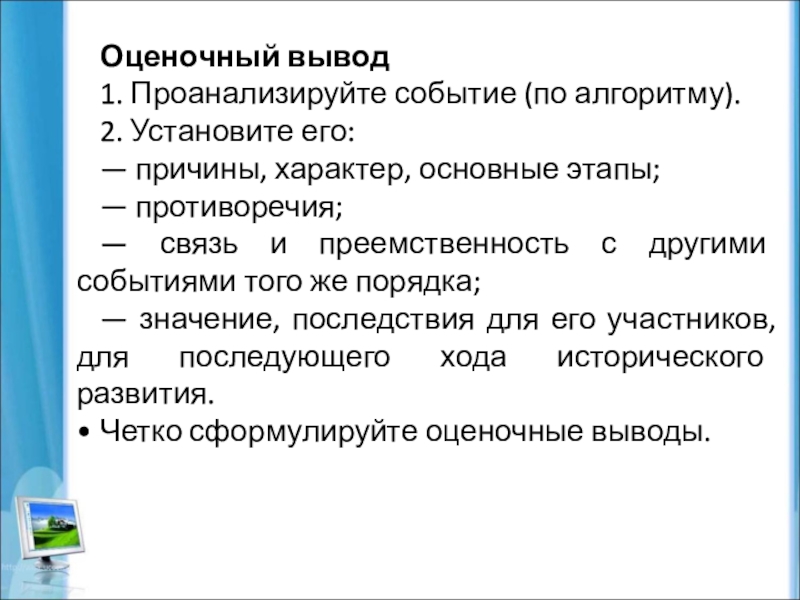 Оценочный вывод

1. Проанализируйте событие (по алгоритму).

2. Установите его:

— причины, характер, основные этапы;

— противоречия;

— связь и преемственность с другими событиями того же порядка;

— значение, последствия для его участников, для последующего хода исторического развития.

• Четко сформулируйте оценочные выводы.